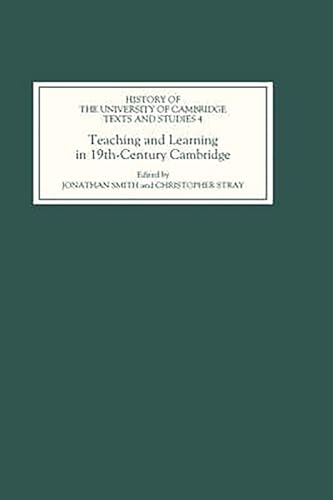 HISTORY OF
THE UNIVERSITY OF CAMBRIDGE
TEXTS AND STUDIES 4

Teaching and Learning in 19th-Century Cambridge

Edited by
JONATHAN SMITH and CHRISTOPHER STRAY